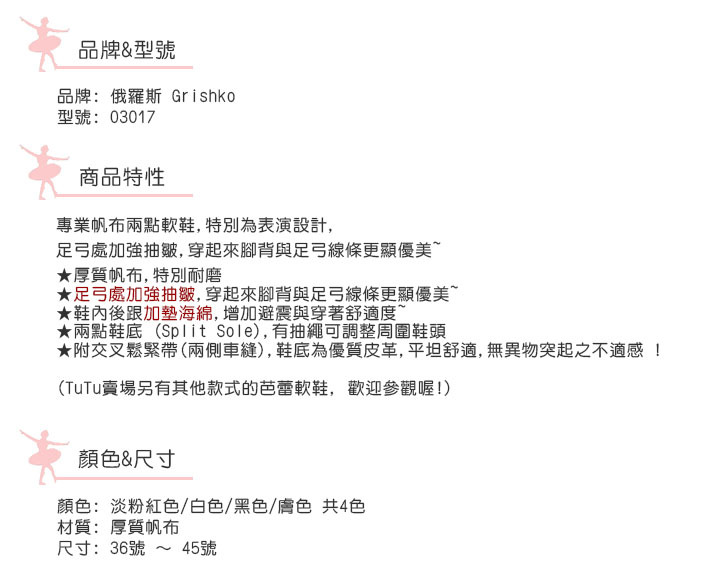 品牌&型號

品牌: 俄羅斯 Grishko
型號: 03017

商品特性

專業帆布兩點軟鞋,特別為表演設計,
足弓處加強抽皺,穿起來腳背與足弓線條更顯優美~

★厚質帆布,特別耐磨
★足弓處加強抽皺,穿起來腳背與足弓線條更顯優美~
★鞋內後跟加墊海綿,增加避震與穿著舒適度~
★兩點鞋底 (Split Sole),有抽繩可調整周圍鞋頭
★附交叉鬆緊帶(兩側車縫),鞋底為優質皮革,平坦舒適,無異物突起之不適感 !

(TuTu賣場另有其他款式的芭蕾軟鞋, 歡迎參觀喔!)

顏色&尺寸

顏色: 淡粉紅色/白色/黑色/膚色 共4色
材質: 厚質帆布
尺寸: 36號 ～ 45號